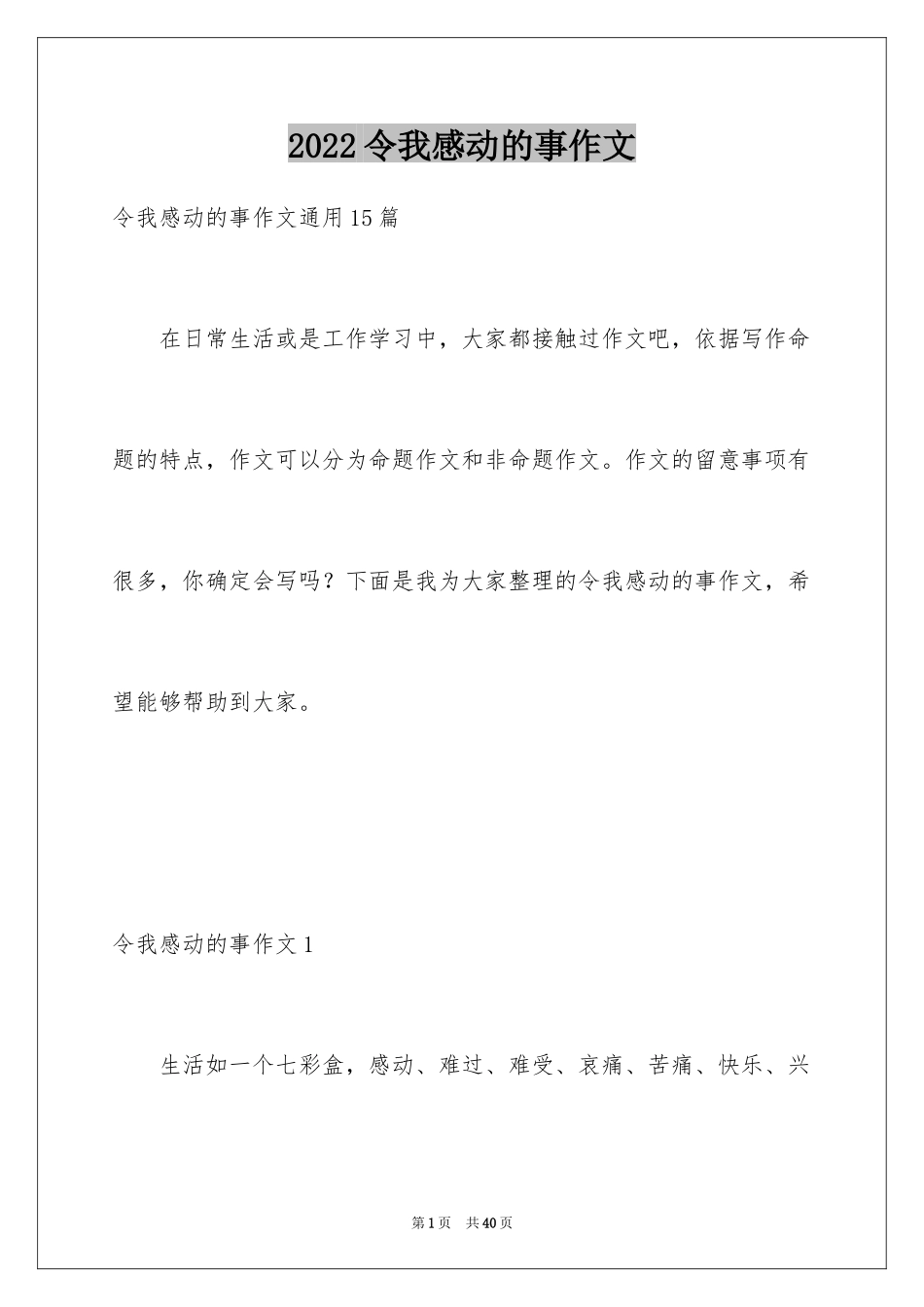 2022令我感动的事作文

令我感动的事作文通用15篇

在日常生活或是工作学习中，大家都接触过作文吧，依据写作命题的特点，作文可以分为命题作文和非命题作文。作文的留意事项有很多，你确定会写吗？下面是我为大家整理的令我感动的事作文，希望能够帮助到大家。

令我感动的事作文1

生活如一个七彩盒，感动、难过、难受、哀痛、苦痛、快乐、兴

第1页 共40页